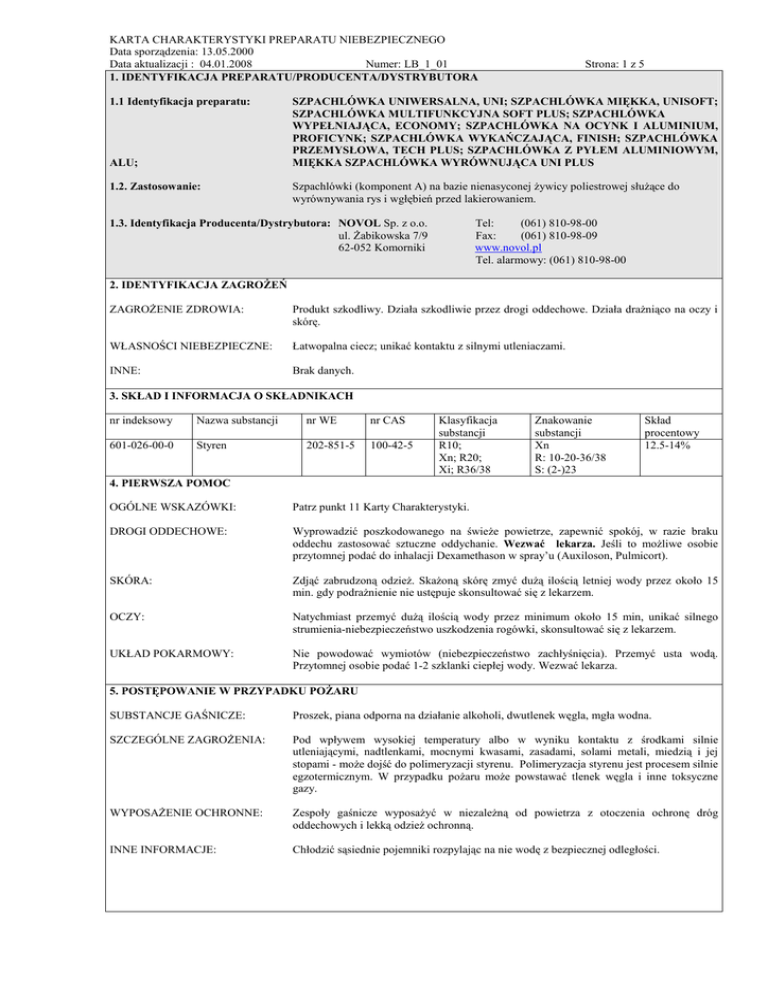 KARTA CHARAKTERYSTYKI PREPARATU NIEBEZPIECZNEGO
Data sporządzenia: 13.05.2000
Data aktualizacji : 04.01.2008 Numer: LB_1_01 Strona: 1 z 5

1. IDENTYFIKACJA PREPARATU/PRODUCENTA/DYSTRYBUTORA

1.1 Identyfikacja preparatu: SZPACHLÓWKA UNIWERSALNA, UNI; SZPACHLÓWKA MIĘKKA, UNISOFT; SZPACHLÓWKA MULTIFUNKCYJNA SOFT PLUS; SZPACHLÓWKA WYPEŁNIAJĄCA, ECONOMY; SZPACHLÓWKA NA OCYNK I ALUMINIUM, PROFICYNK; SZPACHLÓWKA WYKAŃCZAJĄCA, FINISH; SZPACHLÓWKA PRZEMYSŁOWA, TECH PLUS; SZPACHLÓWKA Z PYŁEM ALUMINIOWYM, ALU; MIĘKKA SZPACHLÓWKA WYRÓWNUJĄCA UNI PLUS

1.2. Zastosowanie: Szpachlówki (komponent A) na bazie nienasyconej żywicy poliestrowej służące do wyrównywania rys i wgłębień przed lakierowaniem.

1.3. Identyfikacja Producenta/Dystrybutora: NOVOL Sp. z o.o.
ul. Żabikowska 7/9
62-052 Komorniki
Tel: (061) 810-98-00
Fax: (061) 810-98-09
www.novol.pl
Tel. alarmowy: (061) 810-98-00

2. IDENTYFIKACJA ZAGROŻEŃ

ZAGROŻENIE ZDROWIA: Produkt szkodliwy. Działa szkodliwie przez drogi oddechowe. Działa drażniąco na oczy i skórę.

WŁASNOŚCI NIEBEZPIECZNE: Łatwopalna ciecz; unikać kontaktu z silnymi utleniaczami.

INNE: Brak danych.

3. SKŁAD I INFORMACJA O SKŁADNIKACH

| nr indeksowy | Nazwa substancji | nr WE | nr CAS | Klasyfikacja substancji | Znakowanie substancji | Skład procentowy |
|---|---|---|---|---|---|---|
| 601-026-00-0 | Styren | 202-851-5 | 100-42-5 | R10; Xn; R20; Xi; R36/38 | Xn R: 10-20-36/38 S: (2-)23 | 12.5-14% |

4. PIERWSZA POMOC

OGÓLNE WSKAZÓWKI: Patrz punkt 11 Karty Charakterystyki.

DROGI ODDECHOWE: Wyprowadzić poszkodowanego na świeże powietrze, zapewnić spokój, w razie braku oddechu zastosować sztuczne oddychanie. Wezwać lekarza. Jeśli to możliwe osobie przytomnej podać do inhalacji Dexamethason w spray'u (Auxiloson, Pulmicort).

SKÓRA: Zdjąć zabrudzoną odzież. Skażoną skórę zmyć dużą ilością letniej wody przez około 15 min. gdy podrażnienie nie ustępuje skonsultować się z lekarzem.

OCZY: Natychmiast przemyć dużą ilością wody przez minimum około 15 min, unikać silnego strumienia-niebezpieczeństwo uszkodzenia rogówki, skonsultować się z lekarzem.

UKŁAD POKARMOWY: Nie powodować wymiotów (niebezpieczeństwo zachłyśnięcia). Przemyć usta wodą. Przytomnej osobie podać 1-2 szklanki ciepłej wody. Wezwać lekarza.

5. POSTĘPOWANIE W PRZYPADKU POŻARU

SUBSTANCJE GAŚNICZE: Proszek, piana odporna na działanie alkoholi, dwutlenek węgla, mgła wodna.

SZCZEGÓLNE ZAGROŻENIA: Pod wpływem wysokiej temperatury albo w wyniku kontaktu z środkami silnie utleniającymi, nadtlenkami, mocnymi kwasami, zasadami, solami metali, miedzią i jej stopami - może dojść do polimeryzacji styrenu. Polimeryzacja styrenu jest procesem silnie egzotermicznym. W przypadku pożaru może powstawać tlenek węgla i inne toksyczne gazy.

WYPOSAŻENIE OCHRONNE: Zespoły gaśnicze wyposażyć w niezależną od powietrza z otoczenia ochronę dróg oddechowych i lekką odzież ochronną.

INNE INFORMACJE: Chłodzić sąsiednie pojemniki rozpylając na nie wodę z bezpiecznej odległości.